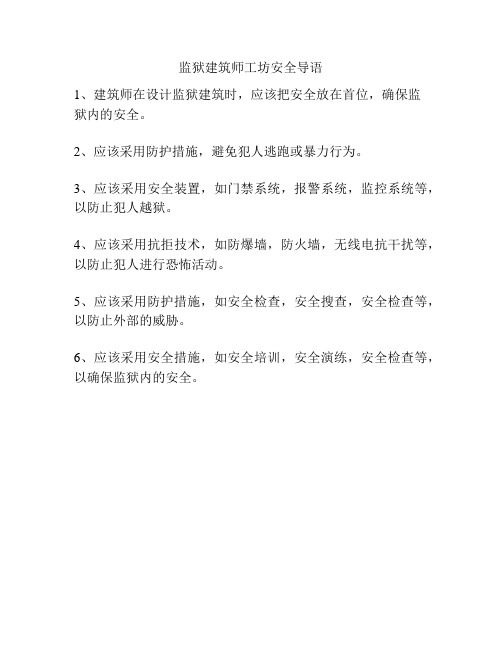 监狱建筑师工坊安全导语

1、建筑师在设计监狱建筑时，应该把安全放在首位，确保监狱内的安全。

2、应该采用防护措施，避免犯人逃跑或暴力行为。

3、应该采用安全装置，如门禁系统，报警系统，监控系统等，以防止犯人越狱。

4、应该采用抗拒技术，如防爆墙，防火墙，无线电抗干扰等，以防止犯人进行恐怖活动。

5、应该采用防护措施，如安全检查，安全搜查，安全检查等，以防止外部的威胁。

6、应该采用安全措施，如安全培训，安全演练，安全检查等，以确保监狱内的安全。